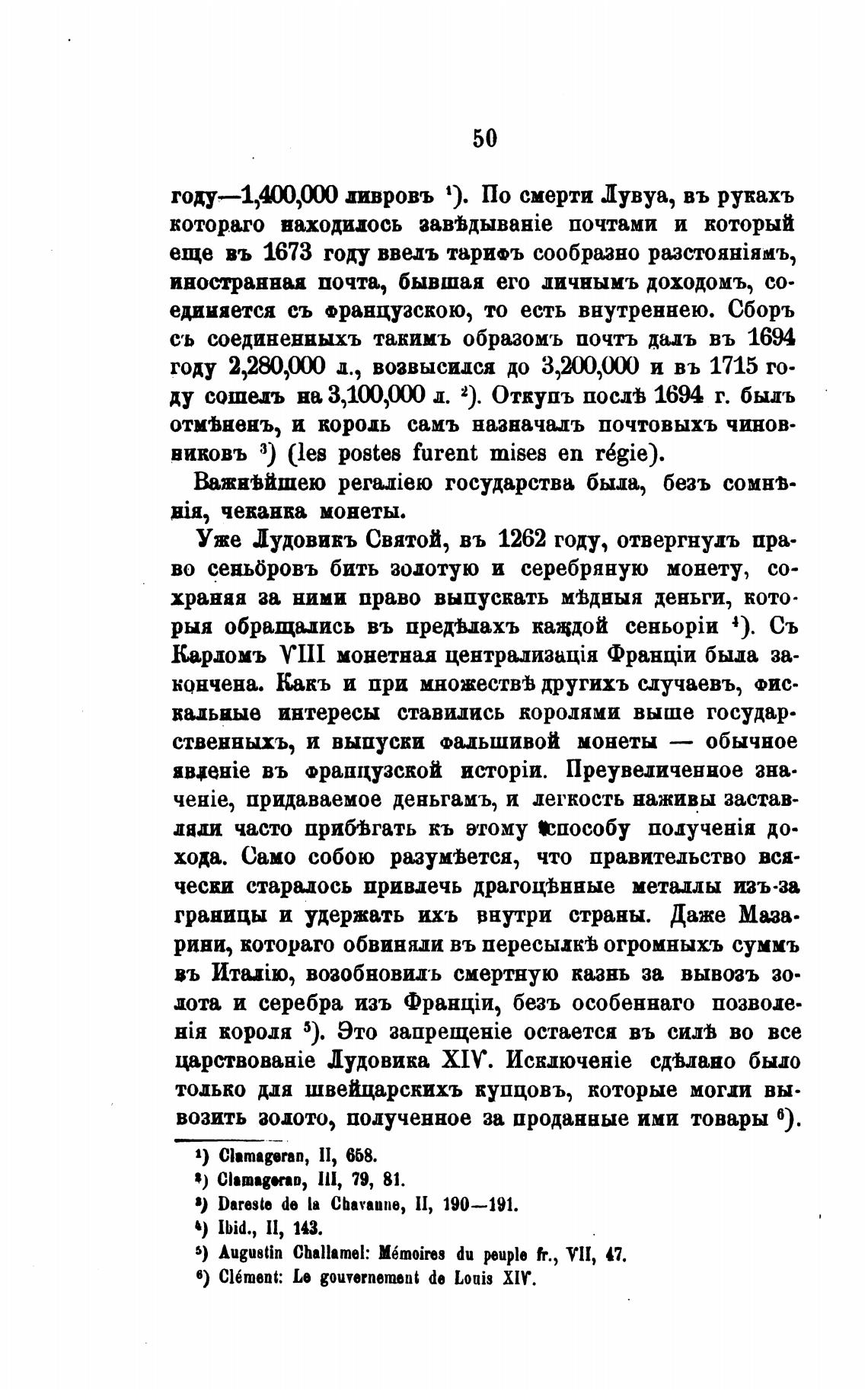 50

году—1,400,000 ливровъ $^1$). По смерти Лувуа, въ рукахъ котораго находилось завѣдываніе почтами и который еще въ 1673 году ввелъ тарифъ сообразно разстояніямъ, иностранная почта, бывшая его личнымъ доходомъ, соединяется съ французскою, то есть внутреннею. Сборъ съ соединенныхъ такимъ образомъ почтъ далъ въ 1694 году 2,280,000 л., возвысился до 3,200,000 и въ 1715 году сошелъ на 3,100,000 л. $^2$). Откупъ послѣ 1694 г. былъ отмѣненъ, и король самъ назначалъ почтовыхъ чиновниковъ $^3$) (les postes furent mises en régie).

Важнѣйшею регаліею государства была, безъ сомнѣнія, чеканка монеты.

Уже Лудовикъ Святой, въ 1262 году, отвергнулъ право сеньоровъ бить золотую и серебряную монету, сохраняя за ними право выпускать мѣдныя деньги, которыя обращались въ предѣлахъ каждой сеньоріи $^4$). Съ Карломъ VIII монетная централизація Франціи была закончена. Какъ и при множествѣ другихъ случаевъ, фискальные интересы ставились королями выше государственныхъ, и выпуски фальшивой монеты — обычное явленіе въ французской исторіи. Преувеличенное значеніе, придаваемое деньгамъ, и легкость наживы заставляли часто прибѣгать къ этому способу полученія дохода. Само собою разумѣется, что правительство всячески старалось привлечь драгоцѣнные металлы изъ-за границы и удержать ихъ внутри страны. Даже Мазарини, котораго обвиняли въ пересылкѣ огромныхъ суммъ въ Италію, возобновилъ смертную казнь за вывозъ золота и серебра изъ Франціи, безъ особеннаго позволенія короля $^5$). Это запрещеніе остается въ силѣ во все царствованіе Лудовика XIV. Исключеніе сдѣлано было только для швейцарскихъ купцовъ, которые могли вывозить золото, полученное за проданные ими товары $^6$).

$^1$) Clamageran, II, 658.
$^2$) Clamageran, III, 79, 81.
$^3$) Dareste de la Chavanne, II, 190—191.
$^4$) Ibid., II, 143.
$^5$) Augustin Challamel: Mémoires du peuple fr., VII, 47.
$^6$) Clément: Le gouvernement de Louis XIV.